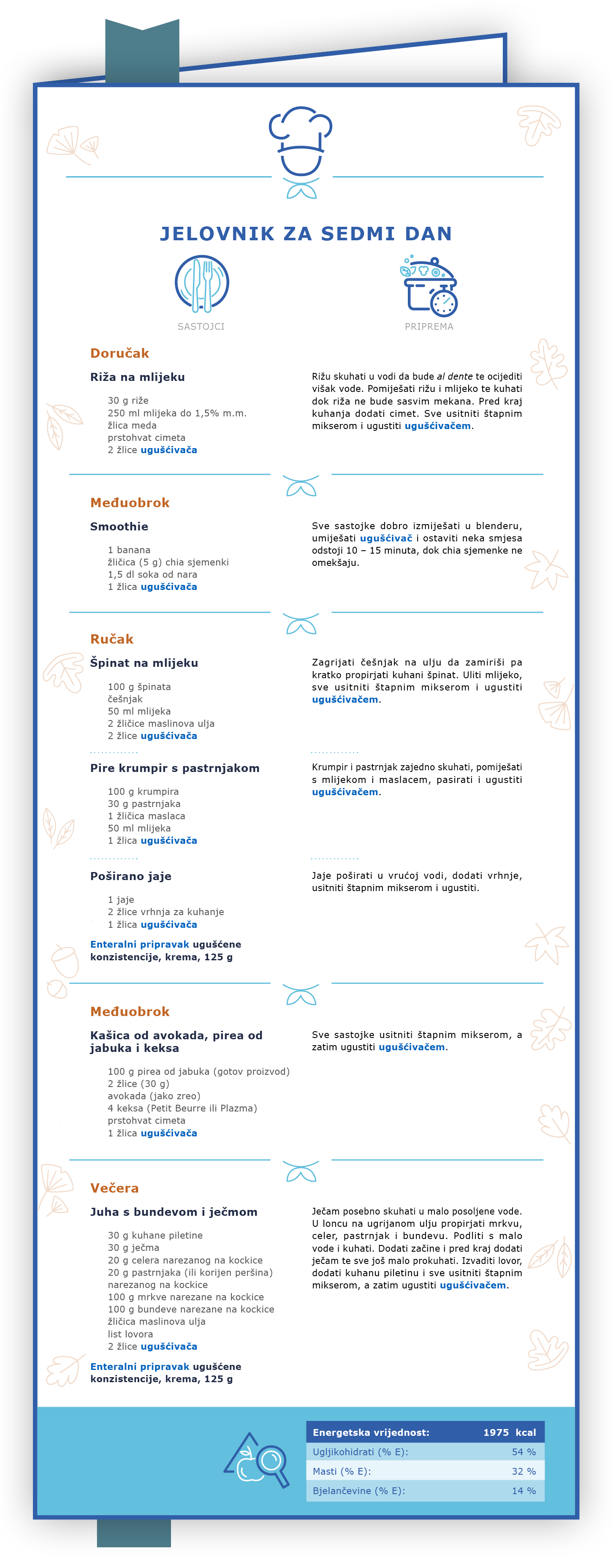 JELOVNIK ZA SEDMI DAN

SASTOJCI

PRIPREMA

Doručak

Riža na mlijeku

30 g riže
250 ml mlijeka do 1,5% m.m.
žlica meda
prstohvat cimeta
2 žlice ugušćivača

Rižu skuhati u vodi da bude al dente te ocijediti višak vode. Pomiješati rižu i mlijeko te kuhati dok riža ne bude sasvim mekana. Pred kraj kuhanja dodati cimet. Sve usitniti štapnim mikserom i ugustiti ugušćivačem.

Međuobrok

Smoothie

1 banana
žličica (5 g) chia sjemenki
1,5 dl soka od nara
1 žlica ugušćivača

Sve sastojke dobro izmiješati u blenderu, umiješati ugušćivač i ostaviti neka smjesa odstoji 10 – 15 minuta, dok chia sjemenke ne omekšaju.

Ručak

Špinat na mlijeku

100 g špinata
češnjak
50 ml mlijeka
2 žličice maslinova ulja
2 žlice ugušćivača

Zagrijati češnjak na ulju da zamiriši pa kratko propirjati kuhani špinat. Uliti mlijeko, sve usitniti štapnim mikserom i ugustiti ugušćivačem.

Pire krumpir s pastrnjakom

100 g krumpira
30 g pastrnjaka
1 žličica maslaca
50 ml mlijeka
1 žlica ugušćivača

Krumpir i pastrnjak zajedno skuhati, pomiješati s mlijekom i maslacem, pasirati i ugustiti ugušćivačem.

Poširano jaje

1 jaje
2 žlice vrhnja za kuhanje
1 žlica ugušćivača

Jaje poširati u vrućoj vodi, dodati vrhnje, usitniti štapnim mikserom i ugustiti.

Enteralni pripravak ugušćene konzistencije, krema, 125 g

Međuobrok

Kašica od avokada, pirea od jabuka i keksa

100 g pirea od jabuka (gotov proizvod)
2 žlice (30 g)
avokada (jako zreo)
4 keksa (Petit Beurre ili Plazma)
prstohvat cimeta
1 žlica ugušćivača

Sve sastojke usitniti štapnim mikserom, a zatim ugustiti ugušćivačem.

Večera

Juha s bundevom i ječmom

30 g kuhane piletine
30 g ječma
20 g celera narezanog na kockice
20 g pastrnjaka (ili korijen peršina) narezanog na kockice
100 g mrkve narezane na kockice
100 g bundeve narezane na kockice
žličica maslinova ulja
list lovora
2 žlice ugušćivača

Ječam posebno skuhati u malo posoljene vode. U loncu na ugrijanom ulju propirjati mrkvu, celer, pastrnjak i bundevu. Podliti s malo vode i kuhati. Dodati začine i pred kraj dodati ječam te sve još malo prokuhati. Izvaditi lovor, dodati kuhanu piletinu i sve usitniti štapnim mikserom, a zatim ugustiti ugušćivačem.

Enteralni pripravak ugušćene konzistencije, krema, 125 g

| Energetska vrijednost: | 1975 kcal |
|---|---|
| Ugljikohidrati (% E): | 54 % |
| Masti (% E): | 32 % |
| Bjelančevine (% E): | 14 % |